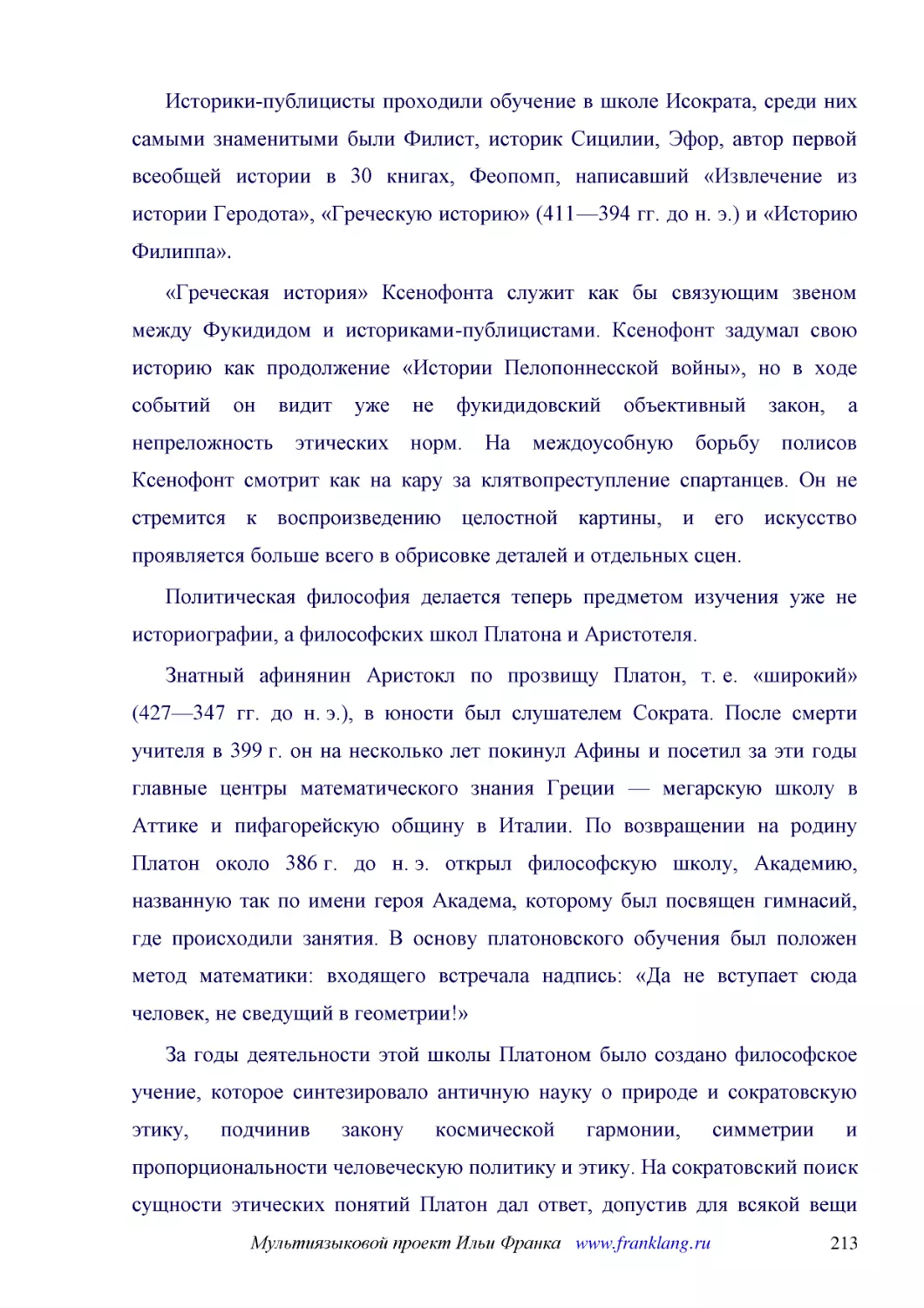 Историки-публицисты проходили обучение в школе Исократа, среди них самыми знаменитыми были Филист, историк Сицилии, Эфор, автор первой всеобщей истории в 30 книгах, Феопомп, написавший «Извлечение из истории Геродота», «Греческую историю» (411—394 гг. до н. э.) и «Историю Филиппа».

«Греческая история» Ксенофонта служит как бы связующим звеном между Фукидидом и историками-публицистами. Ксенофонт задумал свою историю как продолжение «Истории Пелопоннесской войны», но в ходе событий он видит уже не фукидидовский объективный закон, а непреложность этических норм. На междоусобную борьбу полисов Ксенофонт смотрит как на кару за клятвопреступление спартанцев. Он не стремится к воспроизведению целостной картины, и его искусство проявляется больше всего в обрисовке деталей и отдельных сцен.

Политическая философия делается теперь предметом изучения уже не историографии, а философских школ Платона и Аристотеля.

Знатный афинянин Аристокл по прозвищу Платон, т. е. «широкий» (427—347 гг. до н. э.), в юности был слушателем Сократа. После смерти учителя в 399 г. он на несколько лет покинул Афины и посетил за эти годы главные центры математического знания Греции — мегарскую школу в Аттике и пифагорейскую общину в Италии. По возвращении на родину Платон около 386 г. до н. э. открыл философскую школу, Академию, названную так по имени героя Академа, которому был посвящен гимнасий, где происходили занятия. В основу платоновского обучения был положен метод математики: входящего встречала надпись: «Да не вступает сюда человек, не сведущий в геометрии!»

За годы деятельности этой школы Платоном было создано философское учение, которое синтезировало античную науку о природе и сократовскую этику, подчинив закону космической гармонии, симметрии и пропорциональности человеческую политику и этику. На сократовский поиск сущности этических понятий Платон дал ответ, допустив для всякой вещи

Мультиязыковой проект Ильи Франка www.franklang.ru 213